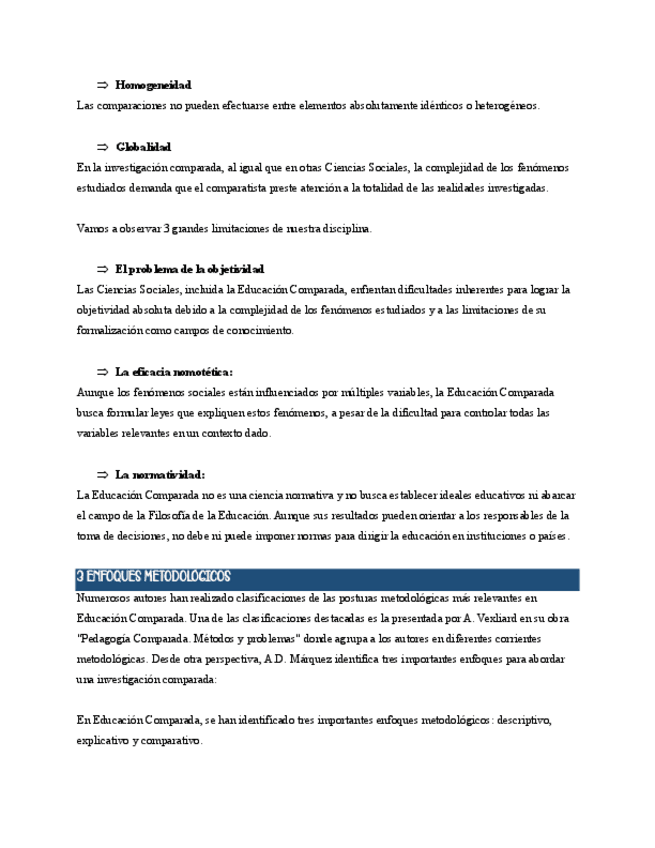 ⇒ Homogeneidad
Las comparaciones no pueden efectuarse entre elementos absolutamente idénticos o heterogéneos.

⇒ Globalidad
En la investigación comparada, al igual que en otras Ciencias Sociales, la complejidad de los fenómenos estudiados demanda que el comparatista preste atención a la totalidad de las realidades investigadas.

Vamos a observar 3 grandes limitaciones de nuestra disciplina.

⇒ El problema de la objetividad
Las Ciencias Sociales, incluida la Educación Comparada, enfrentan dificultades inherentes para lograr la objetividad absoluta debido a la complejidad de los fenómenos estudiados y a las limitaciones de su formalización como campos de conocimiento.

⇒ La eficacia nomotética:
Aunque los fenómenos sociales están influenciados por múltiples variables, la Educación Comparada busca formular leyes que expliquen estos fenómenos, a pesar de la dificultad para controlar todas las variables relevantes en un contexto dado.

⇒ La normatividad:
La Educación Comparada no es una ciencia normativa y no busca establecer ideales educativos ni abarcar el campo de la Filosofía de la Educación. Aunque sus resultados pueden orientar a los responsables de la toma de decisiones, no debe ni puede imponer normas para dirigir la educación en instituciones o países.

3 ENFOQUES METODOLÓGICOS
Numerosos autores han realizado clasificaciones de las posturas metodológicas más relevantes en Educación Comparada. Una de las clasificaciones destacadas es la presentada por A. Vexliard en su obra "Pedagogía Comparada. Métodos y problemas" donde agrupa a los autores en diferentes corrientes metodológicas. Desde otra perspectiva, A.D. Márquez identifica tres importantes enfoques para abordar una investigación comparada:

En Educación Comparada, se han identificado tres importantes enfoques metodológicos: descriptivo, explicativo y comparativo.